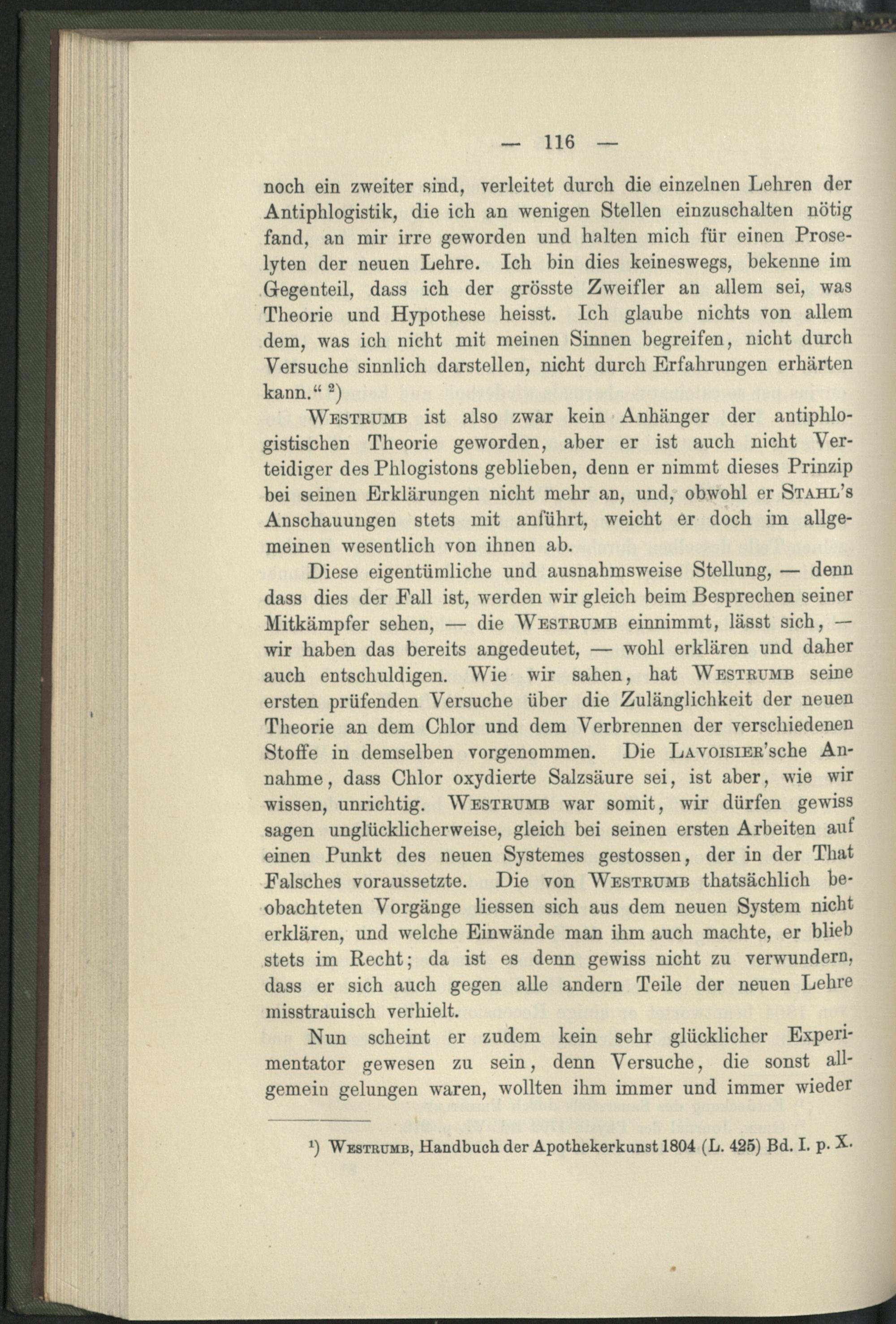 — 116 —

noch ein zweiter sind, verleitet durch die einzelnen Lehren der Antiphlogistik, die ich an wenigen Stellen einzuschalten nötig fand, an mir irre geworden und halten mich für einen Proselyten der neuen Lehre. Ich bin dies keineswegs, bekenne im Gegenteil, dass ich der grösste Zweifler an allem sei, was Theorie und Hypothese heisst. Ich glaube nichts von allem dem, was ich nicht mit meinen Sinnen begreifen, nicht durch Versuche sinnlich darstellen, nicht durch Erfahrungen erhärten kann." $^{2}$)

Westrumb ist also zwar kein Anhänger der antiphlogistischen Theorie geworden, aber er ist auch nicht Verteidiger des Phlogistons geblieben, denn er nimmt dieses Prinzip bei seinen Erklärungen nicht mehr an, und, obwohl er Stahl's Anschauungen stets mit anführt, weicht er doch im allgemeinen wesentlich von ihnen ab.

Diese eigentümliche und ausnahmsweise Stellung, — denn dass dies der Fall ist, werden wir gleich beim Besprechen seiner Mitkämpfer sehen, — die Westrumb einnimmt, lässt sich, — wir haben das bereits angedeutet, — wohl erklären und daher auch entschuldigen. Wie wir sahen, hat Westrumb seine ersten prüfenden Versuche über die Zulänglichkeit der neuen Theorie an dem Chlor und dem Verbrennen der verschiedenen Stoffe in demselben vorgenommen. Die Lavoisier'sche Annahme, dass Chlor oxydierte Salzsäure sei, ist aber, wie wir wissen, unrichtig. Westrumb war somit, wir dürfen gewiss sagen unglücklicherweise, gleich bei seinen ersten Arbeiten auf einen Punkt des neuen Systemes gestossen, der in der That Falsches voraussetzte. Die von Westrumb thatsächlich beobachteten Vorgänge liessen sich aus dem neuen System nicht erklären, und welche Einwände man ihm auch machte, er blieb stets im Recht; da ist es denn gewiss nicht zu verwundern, dass er sich auch gegen alle andern Teile der neuen Lehre misstrauisch verhielt.

Nun scheint er zudem kein sehr glücklicher Experimentator gewesen zu sein, denn Versuche, die sonst allgemein gelungen waren, wollten ihm immer und immer wieder

$^{1}$) Westrumb, Handbuch der Apothekerkunst 1804 (L. 425) Bd. I. p. X.